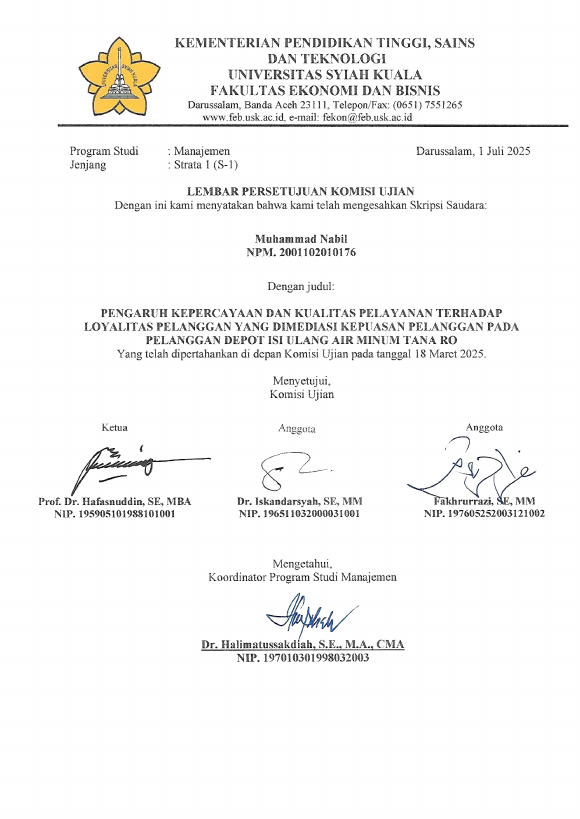 UNIVERSITAS SYIAH KUALA

KEMENTERIAN PENDIDIKAN TINGGI, SAINS DAN TEKNOLOGI
UNIVERSITAS SYIAH KUALA
FAKULTAS EKONOMI DAN BISNIS
Darussalam, Banda Aceh 23111, Telepon/Fax: (0651) 7551265
www.feb.usk.ac.id, e-mail: fekon@feb.usk.ac.id

Program Studi : Manajemen
Jenjang : Strata 1 (S-1)

Darussalam, 1 Juli 2025

LEMBAR PERSETUJUAN KOMISI UJIAN
Dengan ini kami menyatakan bahwa kami telah mengesahkan Skripsi Saudara:

Muhammad Nabil
NPM. 2001102010176

Dengan judul:

PENGARUH KEPERCAYAAN DAN KUALITAS PELAYANAN TERHADAP LOYALITAS PELANGGAN YANG DIMEDIASI KEPUASAN PELANGGAN PADA PELANGGAN DEPOT ISI ULANG AIR MINUM TANA RO
Yang telah dipertahankan di depan Komisi Ujian pada tanggal 18 Maret 2025.

Menyetujui,
Komisi Ujian

Ketua

Prof. Dr. Hafasnuddin, SE, MBA
NIP. 195905101988101001

Anggota

Dr. Iskandarsyah, SE, MM
NIP. 196511032000031001

Anggota

Fakhrurrazi, SE, MM
NIP. 197605252003121002

Mengetahui,
Koordinator Program Studi Manajemen

Dr. Halimatussakdiah, S.E., M.A., CMA
NIP. 197010301998032003